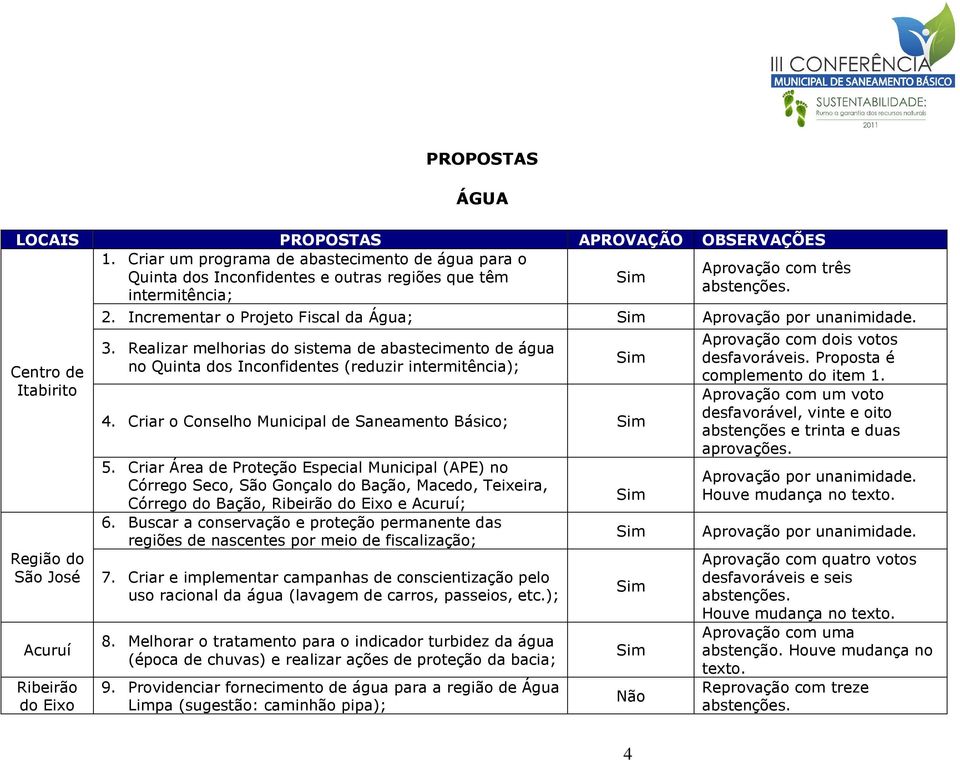 III CONFERÊNCIA
MUNICIPAL DE SANEAMENTO BÁSICO
SUSTENTABILIDADE:
Rumo a garantia dos recursos naturais
2011

PROPOSTAS

ÁGUA

| LOCAIS | PROPOSTAS | APROVAÇÃO | OBSERVAÇÕES |
|---|---|---|---|
| Centro de Itabirito | 1. Criar um programa de abastecimento de água para o Quinta dos Inconfidentes e outras regiões que têm intermitência; | Sim | Aprovação com três abstenções. |
| | 2. Incrementar o Projeto Fiscal da Água; | Sim | Aprovação por unanimidade. |
| | 3. Realizar melhorias do sistema de abastecimento de água no Quinta dos Inconfidentes (reduzir intermitência); | Sim | Aprovação com dois votos desfavoráveis. Proposta é complemento do item 1. |
| | 4. Criar o Conselho Municipal de Saneamento Básico; | Sim | Aprovação com um voto desfavorável, vinte e oito abstenções e trinta e duas aprovações. |
| | 5. Criar Área de Proteção Especial Municipal (APE) no Córrego Seco, São Gonçalo do Bação, Macedo, Teixeira, Córrego do Bação, Ribeirão do Eixo e Acuruí; | Sim | Aprovação por unanimidade. Houve mudança no texto. |
| Região do São José | 6. Buscar a conservação e proteção permanente das regiões de nascentes por meio de fiscalização; | Sim | Aprovação por unanimidade. |
| | 7. Criar e implementar campanhas de conscientização pelo uso racional da água (lavagem de carros, passeios, etc.); | Sim | Aprovação com quatro votos desfavoráveis e seis abstenções. Houve mudança no texto. |
| Acuruí | 8. Melhorar o tratamento para o indicador turbidez da água (época de chuvas) e realizar ações de proteção da bacia; | Sim | Aprovação com uma abstenção. Houve mudança no texto. |
| Ribeirão do Eixo | 9. Providenciar fornecimento de água para a região de Água Limpa (sugestão: caminhão pipa); | Não | Reprovação com treze abstenções. |

4